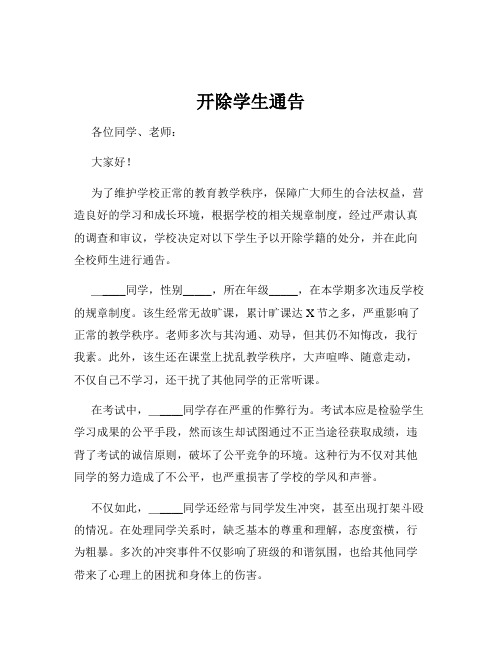 开除学生通告

各位同学、老师：

大家好！

为了维护学校正常的教育教学秩序，保障广大师生的合法权益，营造良好的学习和成长环境，根据学校的相关规章制度，经过严肃认真的调查和审议，学校决定对以下学生予以开除学籍的处分，并在此向全校师生进行通告。

______同学，性别_____，所在年级_____，在本学期多次违反学校的规章制度。该生经常无故旷课，累计旷课达 X 节之多，严重影响了正常的教学秩序。老师多次与其沟通、劝导，但其仍不知悔改，我行我素。此外，该生还在课堂上扰乱教学秩序，大声喧哗、随意走动，不仅自己不学习，还干扰了其他同学的正常听课。

在考试中，______同学存在严重的作弊行为。考试本应是检验学生学习成果的公平手段，然而该生却试图通过不正当途径获取成绩，违背了考试的诚信原则，破坏了公平竞争的环境。这种行为不仅对其他同学的努力造成了不公平，也严重损害了学校的学风和声誉。

不仅如此，______同学还经常与同学发生冲突，甚至出现打架斗殴的情况。在处理同学关系时，缺乏基本的尊重和理解，态度蛮横，行为粗暴。多次的冲突事件不仅影响了班级的和谐氛围，也给其他同学带来了心理上的困扰和身体上的伤害。